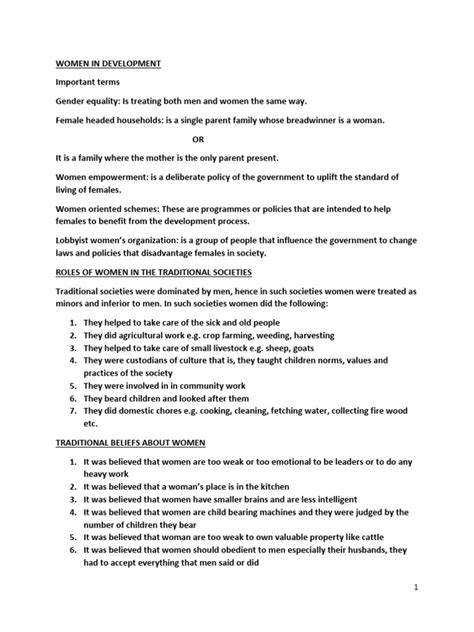 WOMEN IN DEVELOPMENT

Important terms

Gender equality: Is treating both men and women the same way.

Female headed households: is a single parent family whose breadwinner is a woman.

OR

It is a family where the mother is the only parent present.

Women empowerment: is a deliberate policy of the government to uplift the standard of living of females.

Women oriented schemes: These are programmes or policies that are intended to help females to benefit from the development process.

Lobbyist women's organization: is a group of people that influence the government to change laws and policies that disadvantage females in society.

ROLES OF WOMEN IN THE TRADITIONAL SOCIETIES

Traditional societies were dominated by men, hence in such societies women were treated as minors and inferior to men. In such societies women did the following:

1. They helped to take care of the sick and old people
2. They did agricultural work e.g. crop farming, weeding, harvesting
3. They helped to take care of small livestock e.g. sheep, goats
4. They were custodians of culture that is, they taught children norms, values and practices of the society
5. They were involved in in community work
6. They beard children and looked after them
7. They did domestic chores e.g. cooking, cleaning, fetching water, collecting fire wood etc.

TRADITIONAL BELIEFS ABOUT WOMEN

1. It was believed that women are too weak or too emotional to be leaders or to do any heavy work
2. It was believed that a woman's place is in the kitchen
3. It was believed that women have smaller brains and are less intelligent
4. It was believed that women are child bearing machines and they were judged by the number of children they bear
5. It was believed that woman are too weak to own valuable property like cattle
6. It was believed that women should obedient to men especially their husbands, they had to accept everything that men said or did

1